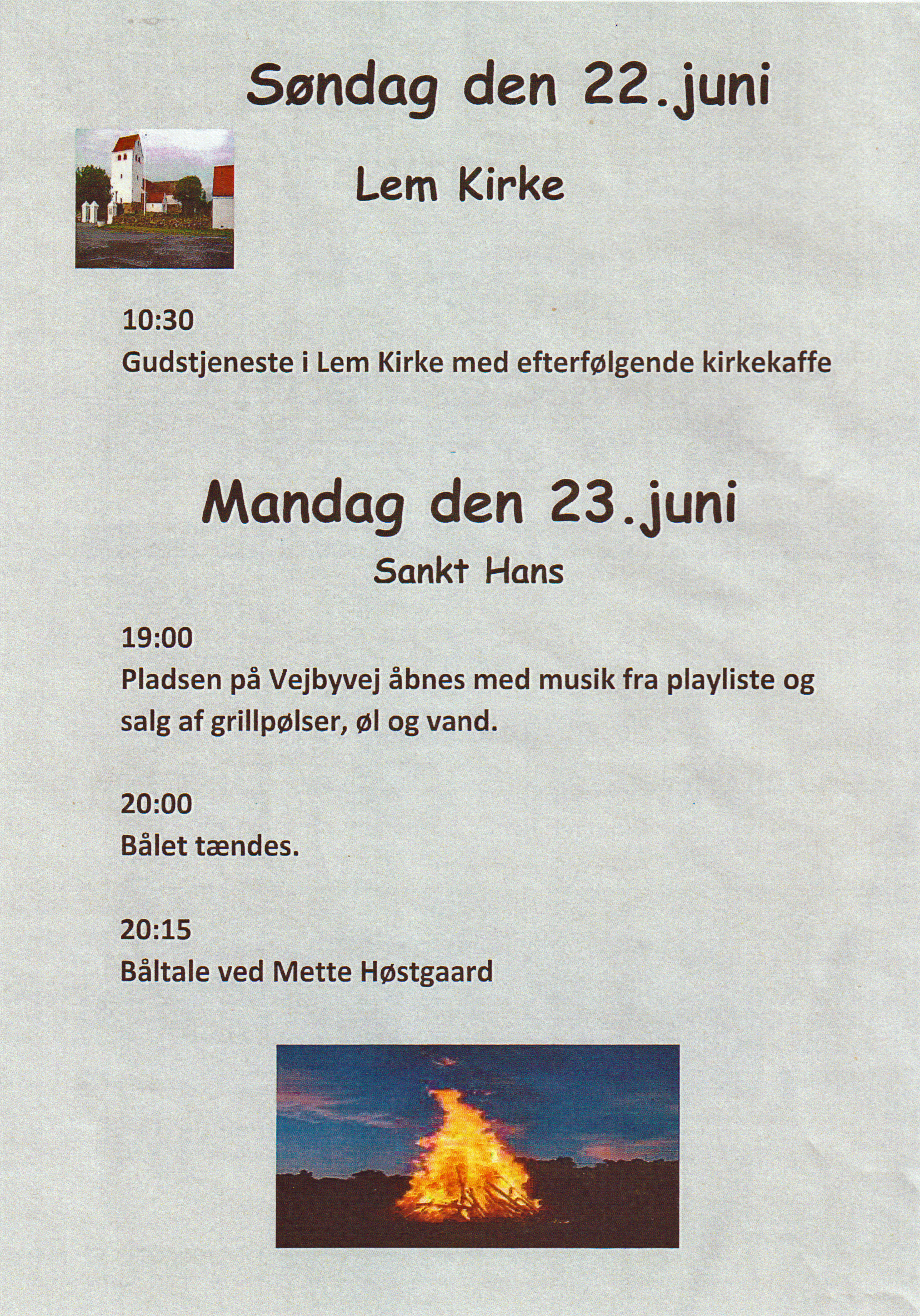 Søndag den 22.juni

Lem Kirke

10:30
Gudstjeneste i Lem Kirke med efterfølgende kirkekaffe

Mandag den 23.juni

Sankt Hans

19:00
Pladsen på Vejbyvej åbnes med musik fra playliste og salg af grillpølser, øl og vand.

20:00
Bålet tændes.

20:15
Båltale ved Mette Høstgaard